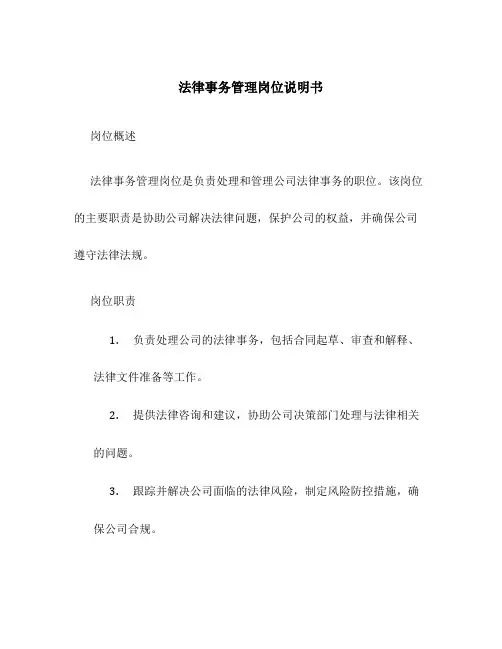 法律事务管理岗位说明书

岗位概述

法律事务管理岗位是负责处理和管理公司法律事务的职位。该岗位的主要职责是协助公司解决法律问题，保护公司的权益，并确保公司遵守法律法规。

岗位职责

1. 负责处理公司的法律事务，包括合同起草、审查和解释、法律文件准备等工作。

2. 提供法律咨询和建议，协助公司决策部门处理与法律相关的问题。

3. 跟踪并解决公司面临的法律风险，制定风险防控措施，确保公司合规。